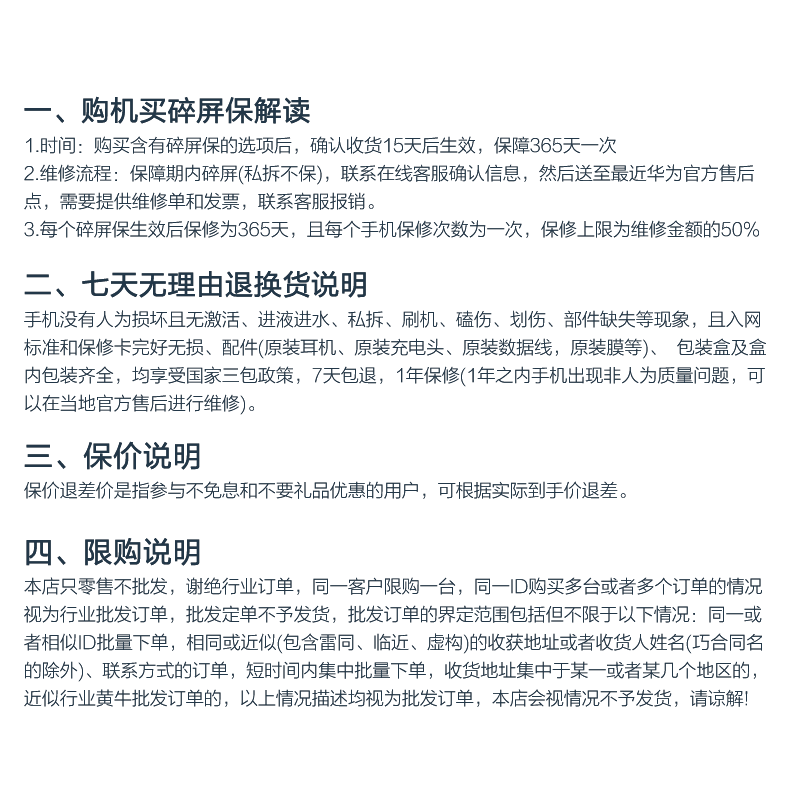 一、购机买碎屏保解读
1.时间：购买含有碎屏保的选项后，确认收货15天后生效，保障365天一次
2.维修流程：保障期内碎屏(私拆不保)，联系在线客服确认信息，然后送至最近华为官方售后点，需要提供维修单和发票，联系客服报销。
3.每个碎屏保生效后保修为365天，且每个手机保修次数为一次，保修上限为维修金额的50%

二、七天无理由退换货说明
手机没有人为损坏且无激活、进液进水、私拆、刷机、磕伤、划伤、部件缺失等现象，且入网标准和保修卡完好无损、配件(原装耳机、原装充电头、原装数据线，原装膜等)、 包装盒及盒内包装齐全，均享受国家三包政策，7天包退，1年保修(1年之内手机出现非人为质量问题，可以在当地官方售后进行维修)。

三、保价说明
保价退差价是指参与不免息和不要礼品优惠的用户，可根据实际到手价退差。

四、限购说明
本店只零售不批发，谢绝行业订单，同一客户限购一台，同一ID购买多台或者多个订单的情况视为行业批发订单，批发定单不予发货，批发订单的界定范围包括但不限于以下情况：同一或者相似ID批量下单，相同或近似(包含雷同、临近、虚构)的收获地址或者收货人姓名(巧合同名的除外)、联系方式的订单，短时间内集中批量下单，收货地址集中于某一或者某几个地区的，近似行业黄牛批发订单的，以上情况描述均视为批发订单，本店会视情况不予发货，请谅解!